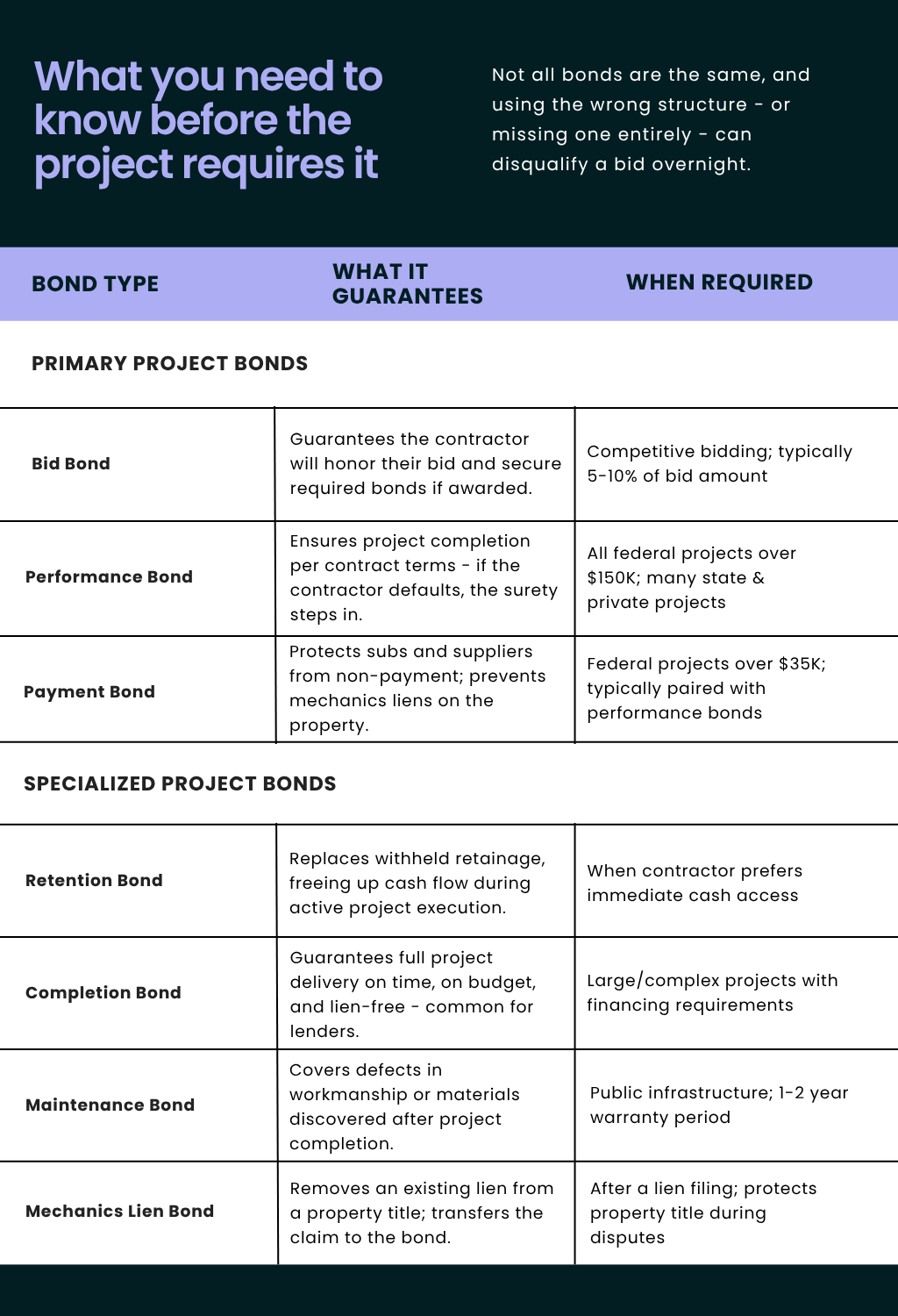 What you need to know before the project requires it

Not all bonds are the same, and using the wrong structure - or missing one entirely - can disqualify a bid overnight.

| BOND TYPE | WHAT IT GUARANTEES | WHEN REQUIRED |
|---|---|---|
| PRIMARY PROJECT BONDS | | |
| Bid Bond | Guarantees the contractor will honor their bid and secure required bonds if awarded. | Competitive bidding; typically 5-10% of bid amount |
| Performance Bond | Ensures project completion per contract terms - if the contractor defaults, the surety steps in. | All federal projects over \$150K; many state & private projects |
| Payment Bond | Protects subs and suppliers from non-payment; prevents mechanics liens on the property. | Federal projects over \$35K; typically paired with performance bonds |
| SPECIALIZED PROJECT BONDS | | |
| Retention Bond | Replaces withheld retainage, freeing up cash flow during active project execution. | When contractor prefers immediate cash access |
| Completion Bond | Guarantees full project delivery on time, on budget, and lien-free - common for lenders. | Large/complex projects with financing requirements |
| Maintenance Bond | Covers defects in workmanship or materials discovered after project completion. | Public infrastructure; 1-2 year warranty period |
| Mechanics Lien Bond | Removes an existing lien from a property title; transfers the claim to the bond. | After a lien filing; protects property title during disputes |